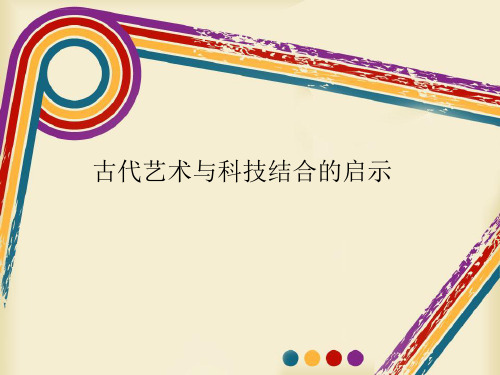 古代艺术与科技结合的启示